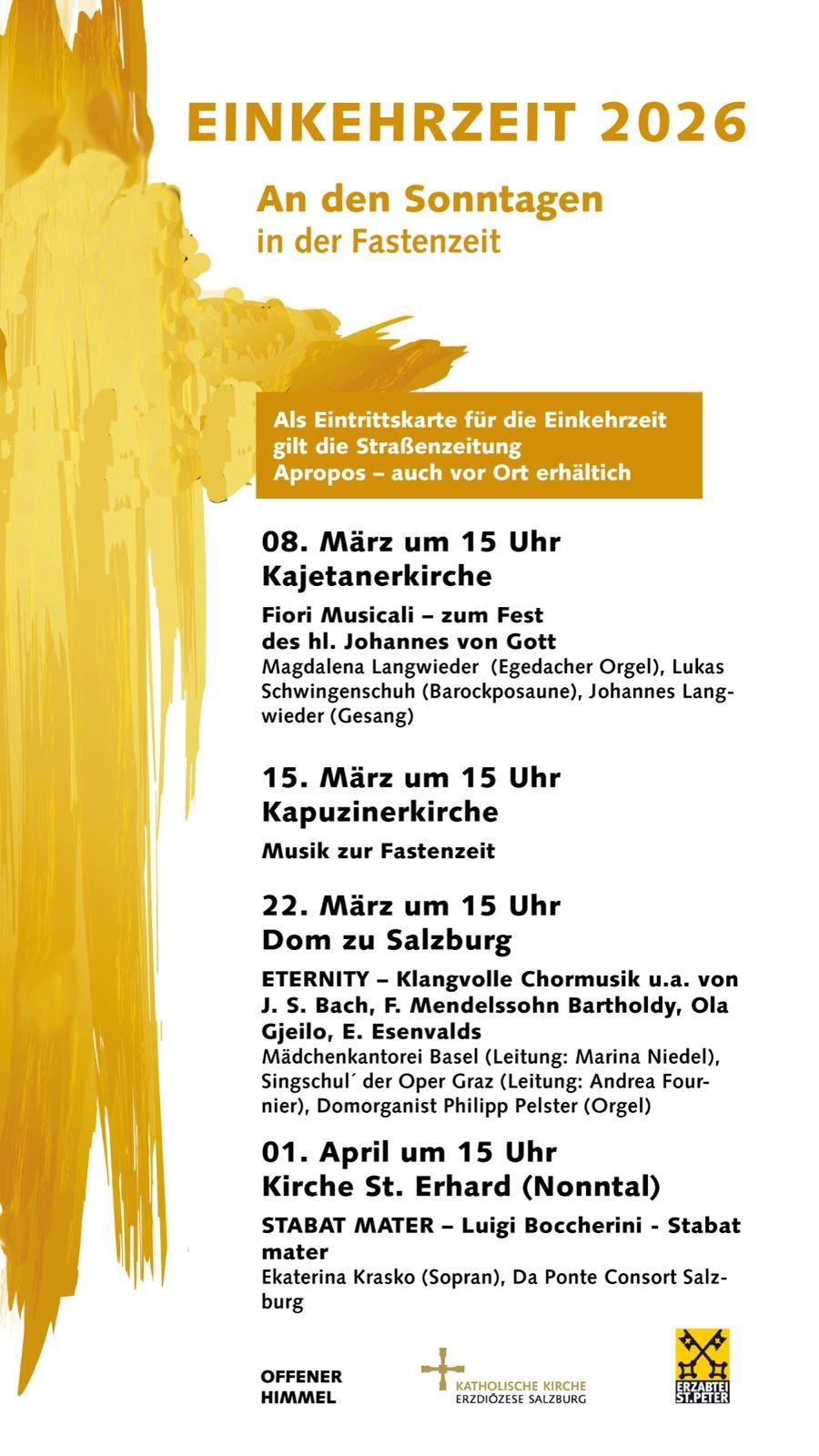 EINKEHRZEIT 2026

An den Sonntagen
in der Fastenzeit

Als Eintrittskarte für die Einkehrzeit gilt die Straßenzeitung Apropos – auch vor Ort erhältich

08. März um 15 Uhr
Kajetanerkirche

Fiori Musicali – zum Fest des hl. Johannes von Gott
Magdalena Langwieder (Egedacher Orgel), Lukas Schwingenschuh (Barockposaune), Johannes Langwieder (Gesang)

15. März um 15 Uhr
Kapuzinerkirche

Musik zur Fastenzeit

22. März um 15 Uhr
Dom zu Salzburg

ETERNITY – Klangvolle Chormusik u.a. von J. S. Bach, F. Mendelssohn Bartholdy, Ola Gjeilo, E. Esenvalds
Mädchenkantorei Basel (Leitung: Marina Niedel), Singschul´ der Oper Graz (Leitung: Andrea Fournier), Domorganist Philipp Pelster (Orgel)

01. April um 15 Uhr
Kirche St. Erhard (Nonntal)

STABAT MATER – Luigi Boccherini - Stabat mater
Ekaterina Krasko (Sopran), Da Ponte Consort Salzburg

OFFENER HIMMEL

KATHOLISCHE KIRCHE
ERZDIÖZESE SALZBURG

ERZABTEI ST. PETER